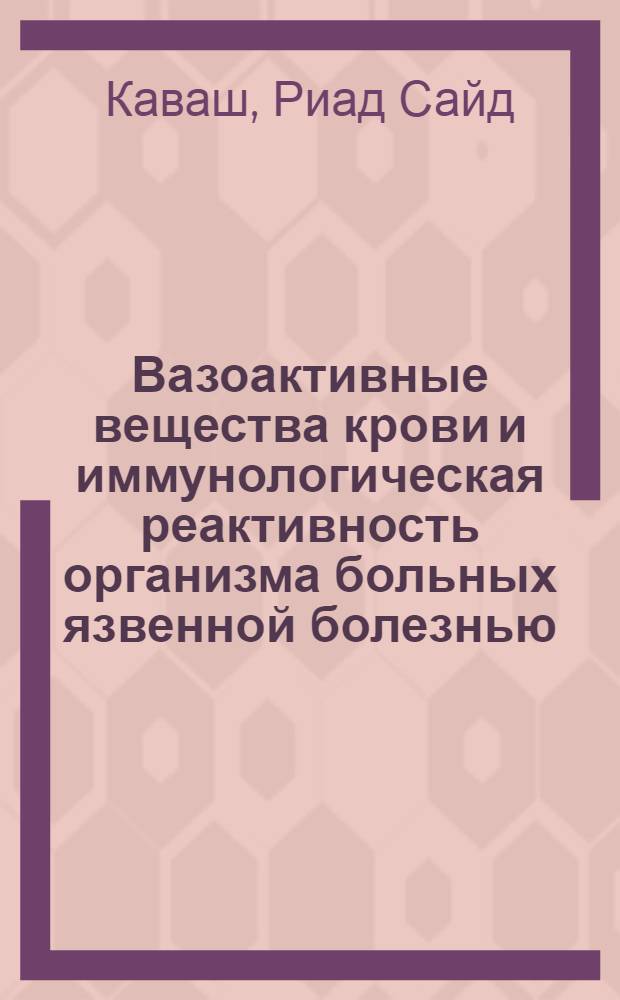 Каваш, Риад Сайд

Вазоактивные вещества крови и иммунологическая реактивность организма больных язвенной болезнью